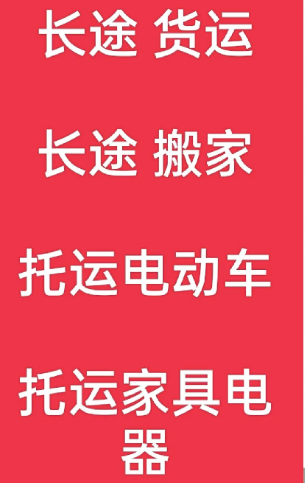 长途 货运

长途 搬家

托运电动车

托运家具电器